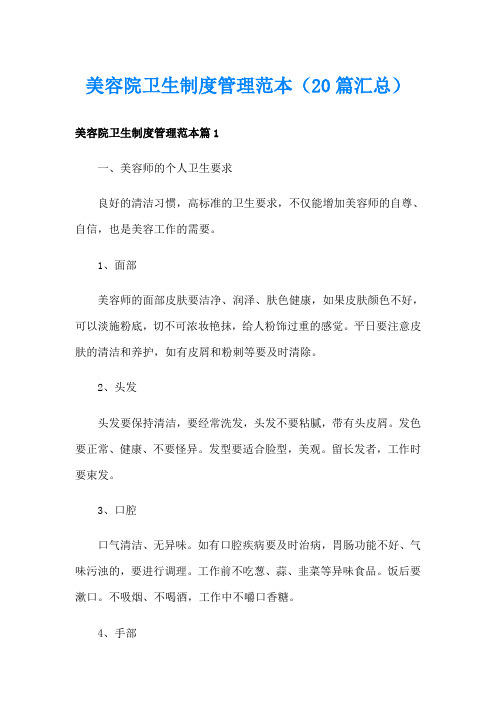 美容院卫生制度管理范本（20篇汇总）

美容院卫生制度管理范本篇1

一、美容师的个人卫生要求

良好的清洁习惯，高标准的卫生要求，不仅能增加美容师的自尊、自信，也是美容工作的需要。

1、面部

美容师的面部皮肤要洁净、润泽、肤色健康，如果皮肤颜色不好，可以淡施粉底，切不可浓妆艳抹，给人粉饰过重的感觉。平日要注意皮肤的清洁和养护，如有皮屑和粉刺等要及时清除。

2、头发

头发要保持清洁，要经常洗发，头发不要粘腻，带有头皮屑。发色要正常、健康、不要怪异。发型要适合脸型，美观。留长发者，工作时要束发。

3、口腔

口气清洁、无异味。如有口腔疾病要及时治病，胃肠功能不好、气味污浊的，要进行调理。工作前不吃葱、蒜、韭菜等异味食品。饭后要漱口。不吸烟、不喝酒，工作中不嚼口香糖。

4、手部